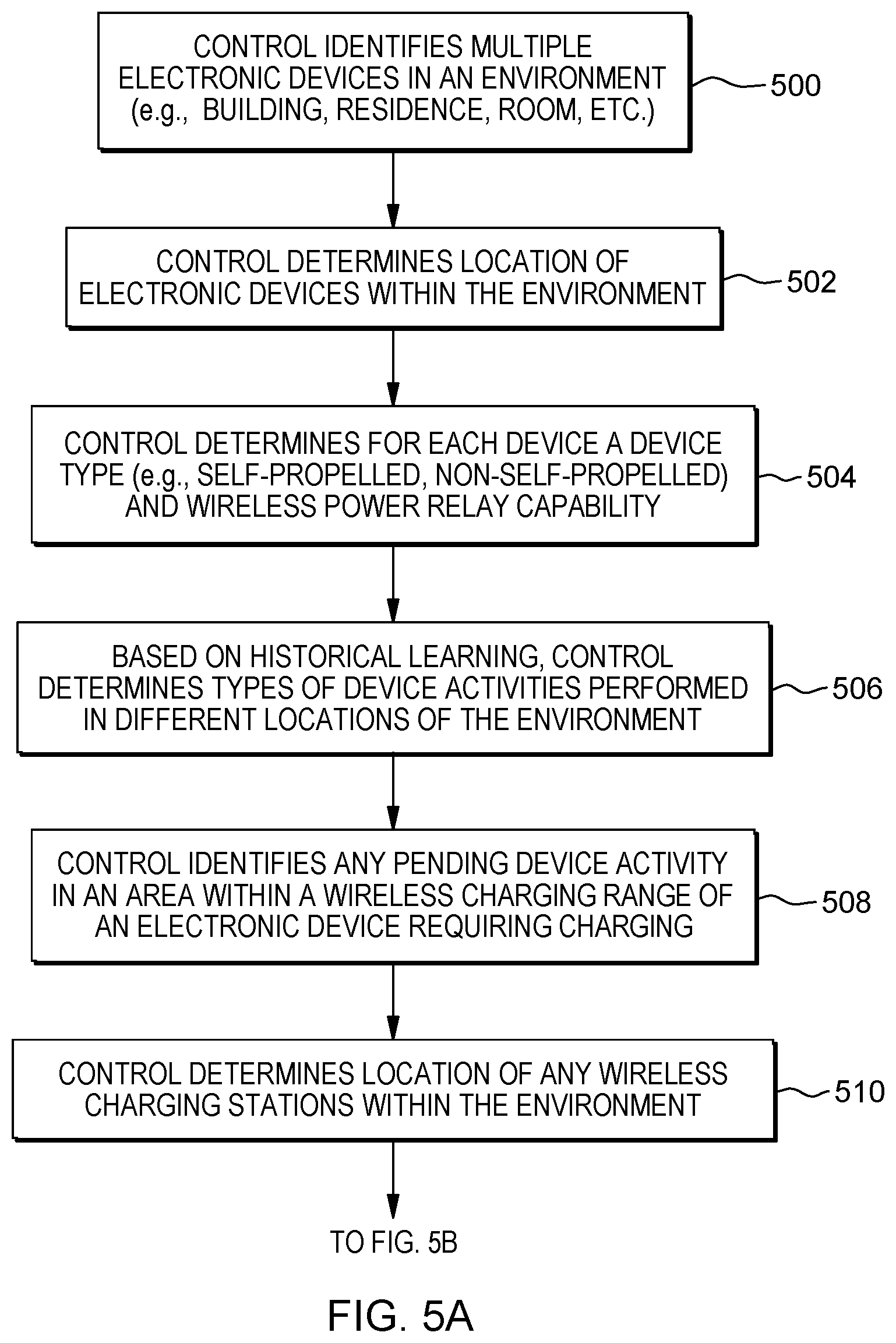 CONTROL IDENTIFIES MULTIPLE ELECTRONIC DEVICES IN AN ENVIRONMENT (e.g., BUILDING, RESIDENCE, ROOM, ETC.)

500

CONTROL DETERMINES LOCATION OF ELECTRONIC DEVICES WITHIN THE ENVIRONMENT

502

CONTROL DETERMINES FOR EACH DEVICE A DEVICE TYPE (e.g., SELF-PROPELLED, NON-SELF-PROPELLED) AND WIRELESS POWER RELAY CAPABILITY

504

BASED ON HISTORICAL LEARNING, CONTROL DETERMINES TYPES OF DEVICE ACTIVITIES PERFORMED IN DIFFERENT LOCATIONS OF THE ENVIRONMENT

506

CONTROL IDENTIFIES ANY PENDING DEVICE ACTIVITY IN AN AREA WITHIN A WIRELESS CHARGING RANGE OF AN ELECTRONIC DEVICE REQUIRING CHARGING

508

CONTROL DETERMINES LOCATION OF ANY WIRELESS CHARGING STATIONS WITHIN THE ENVIRONMENT

510

TO FIG. 5B

FIG. 5A